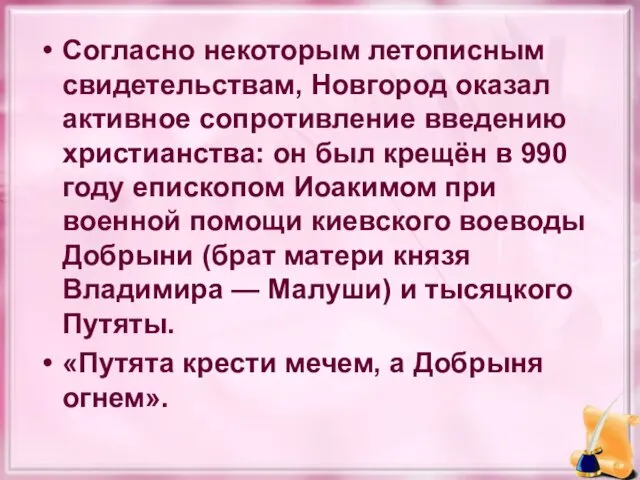 • Согласно некоторым летописным свидетельствам, Новгород оказал активное сопротивление введению христианства: он был крещён в 990 году епископом Иоакимом при военной помощи киевского воеводы Добрыни (брат матери князя Владимира — Малуши) и тысяцкого Путяты.

• «Путята крести мечем, а Добрыня огнем».